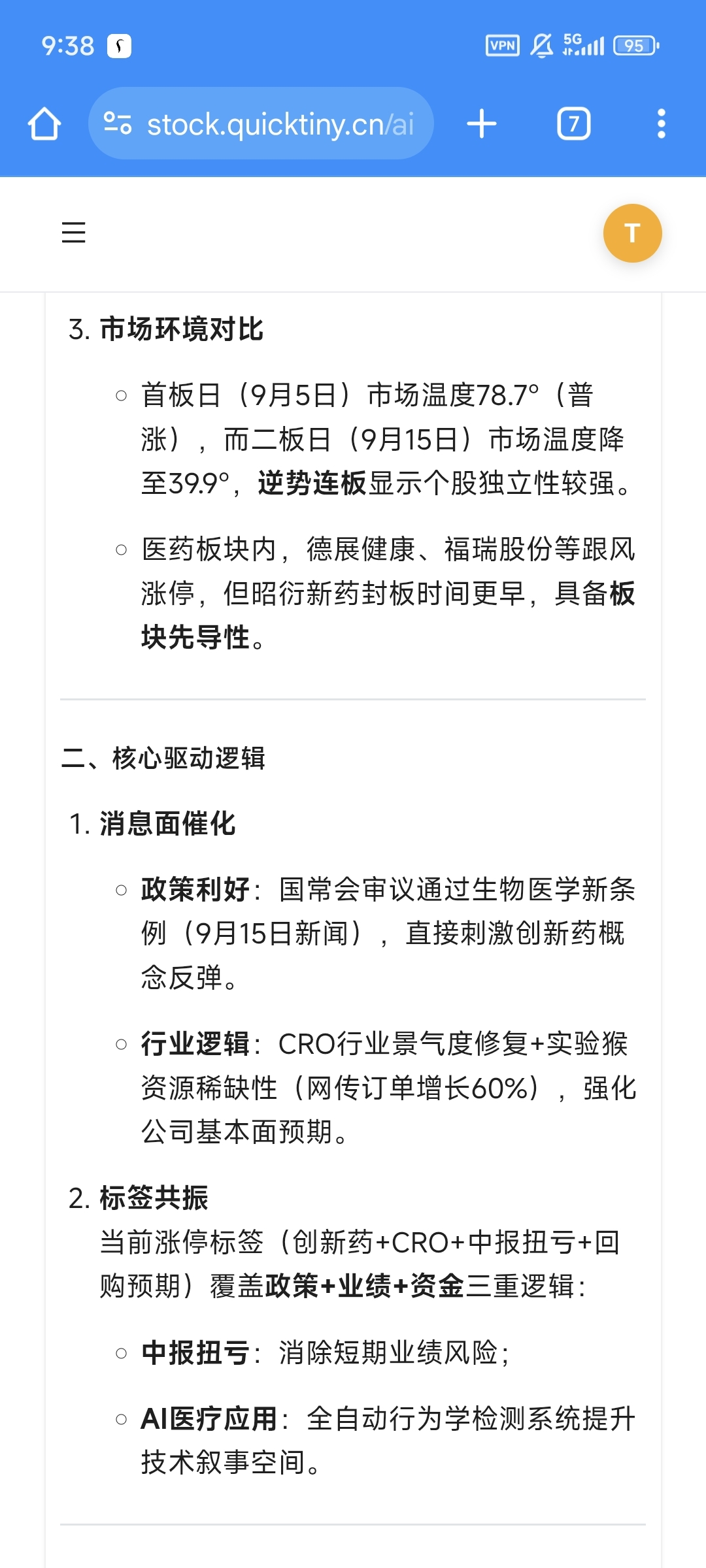 9:38

VPN 5G 95

stock.quicktiny.cn/ai

7

T

3. 市场环境对比

○ 首板日（9月5日）市场温度78.7°（普涨），而二板日（9月15日）市场温度降至39.9°，逆势连板显示个股独立性较强。

○ 医药板块内，德展健康、福瑞股份等跟风涨停，但昭衍新药封板时间更早，具备板块先导性。

二、核心驱动逻辑

1. 消息面催化

○ 政策利好：国常会审议通过生物医学新条例（9月15日新闻），直接刺激创新药概念反弹。

○ 行业逻辑：CRO行业景气度修复+实验猴资源稀缺性（网传订单增长60%），强化公司基本面预期。

2. 标签共振
当前涨停标签（创新药+CRO+中报扭亏+回购预期）覆盖政策+业绩+资金三重逻辑：

○ 中报扭亏：消除短期业绩风险；

○ AI医疗应用：全自动行为学检测系统提升技术叙事空间。